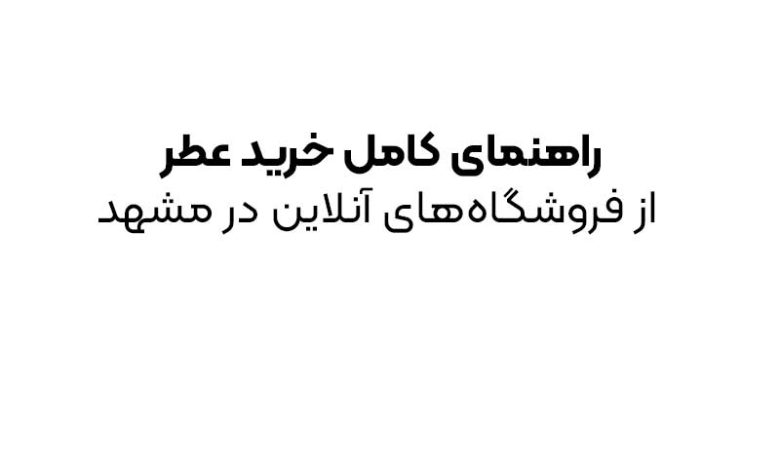 راهنمای کامل خرید عطر
از فروشگاه‌های آنلاین در مشهد